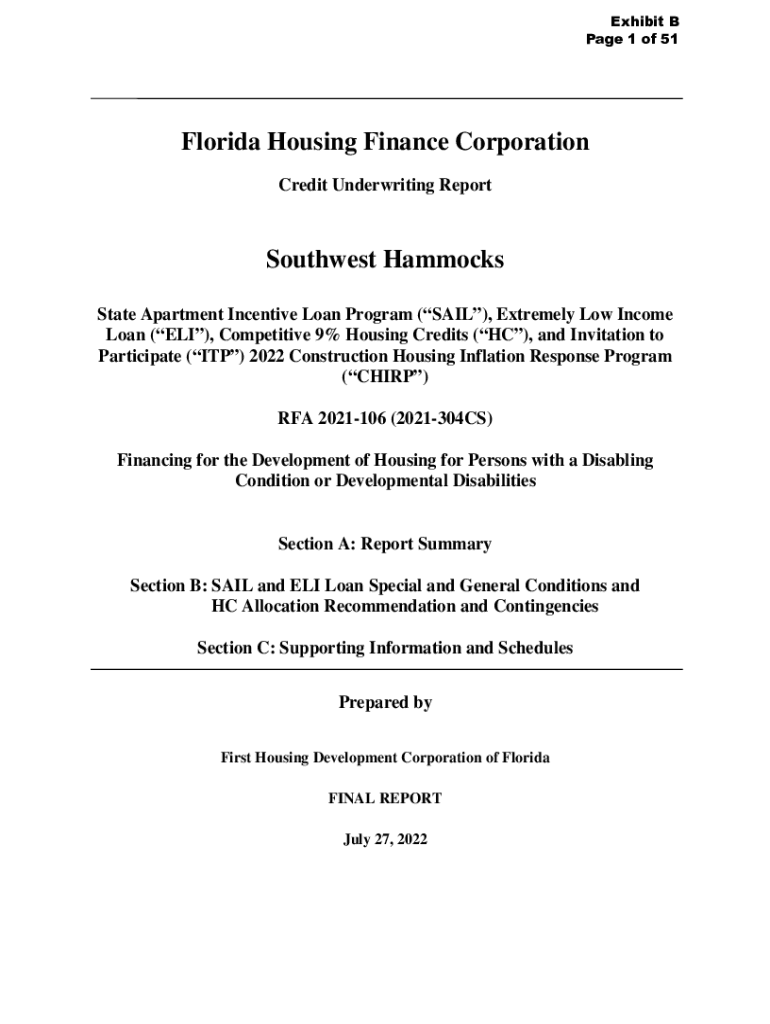 Exhibit B
Page 1 of 51

Florida Housing Finance Corporation

Credit Underwriting Report

Southwest Hammocks

State Apartment Incentive Loan Program (“SAIL”), Extremely Low Income Loan (“ELI”), Competitive 9% Housing Credits (“HC”), and Invitation to Participate (“ITP”) 2022 Construction Housing Inflation Response Program (“CHIRP”)

RFA 2021-106 (2021-304CS)

Financing for the Development of Housing for Persons with a Disabling Condition or Developmental Disabilities

Section A: Report Summary

Section B: SAIL and ELI Loan Special and General Conditions and HC Allocation Recommendation and Contingencies

Section C: Supporting Information and Schedules

Prepared by

First Housing Development Corporation of Florida

FINAL REPORT

July 27, 2022